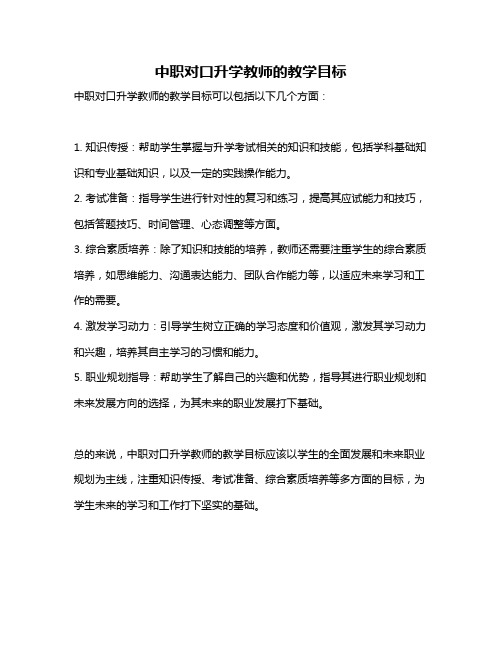 中职对口升学教师的教学目标

中职对口升学教师的教学目标可以包括以下几个方面：

1. 知识传授：帮助学生掌握与升学考试相关的知识和技能，包括学科基础知识和专业基础知识，以及一定的实践操作能力。
2. 考试准备：指导学生进行针对性的复习和练习，提高其应试能力和技巧，包括答题技巧、时间管理、心态调整等方面。
3. 综合素质培养：除了知识和技能的培养，教师还需要注重学生的综合素质培养，如思维能力、沟通表达能力、团队合作能力等，以适应未来学习和工作的需要。
4. 激发学习动力：引导学生树立正确的学习态度和价值观，激发其学习动力和兴趣，培养其自主学习的习惯和能力。
5. 职业规划指导：帮助学生了解自己的兴趣和优势，指导其进行职业规划和未来发展方向的选择，为其未来的职业发展打下基础。

总的来说，中职对口升学教师的教学目标应该以学生的全面发展和未来职业规划为主线，注重知识传授、考试准备、综合素质培养等多方面的目标，为学生未来的学习和工作打下坚实的基础。